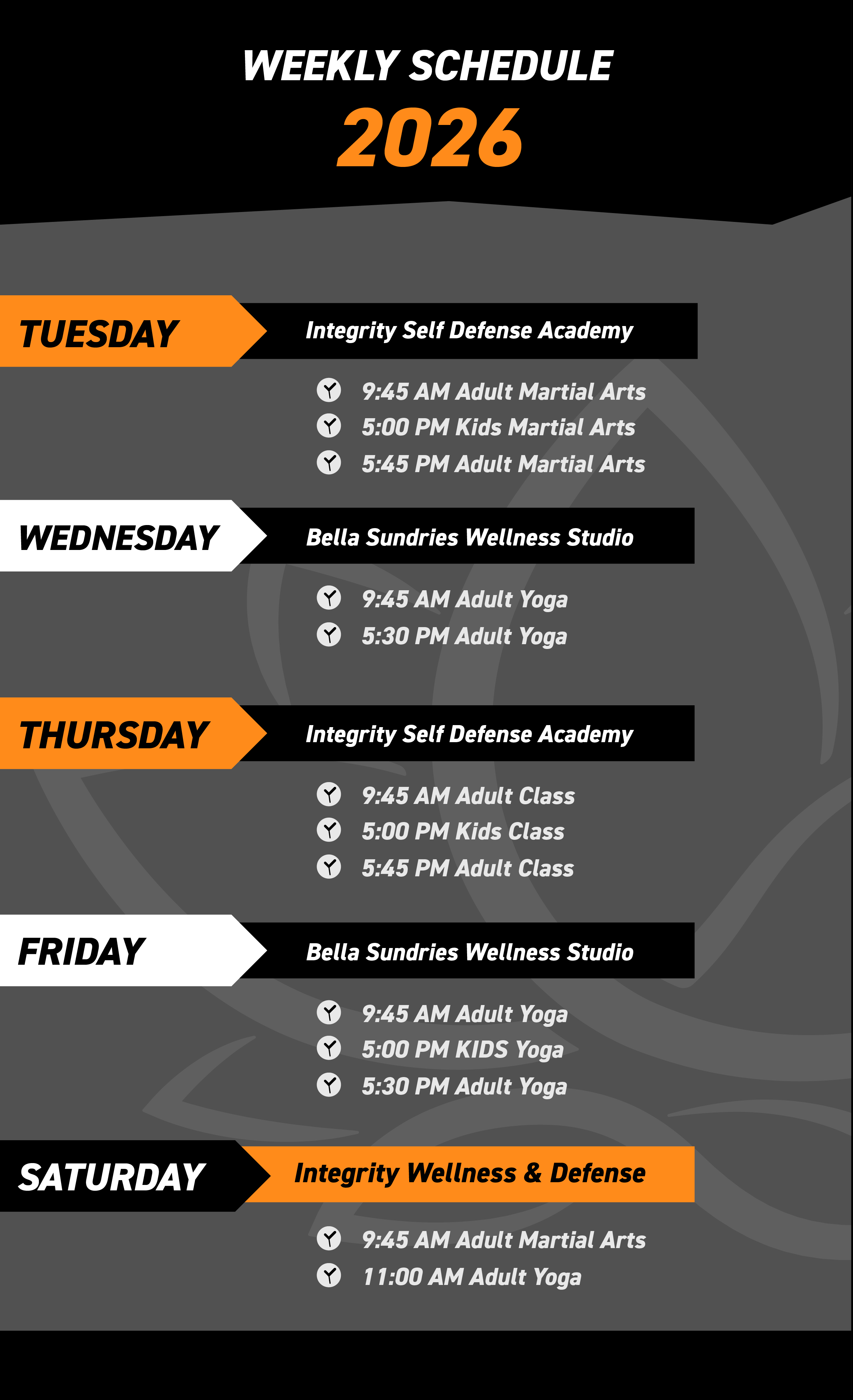 WEEKLY SCHEDULE
2026

TUESDAY
Integrity Self Defense Academy

9:45 AM Adult Martial Arts
5:00 PM Kids Martial Arts
5:45 PM Adult Martial Arts

WEDNESDAY
Bella Sundries Wellness Studio

9:45 AM Adult Yoga
5:30 PM Adult Yoga

THURSDAY
Integrity Self Defense Academy

9:45 AM Adult Class
5:00 PM Kids Class
5:45 PM Adult Class

FRIDAY
Bella Sundries Wellness Studio

9:45 AM Adult Yoga
5:00 PM KIDS Yoga
5:30 PM Adult Yoga

SATURDAY
Integrity Wellness & Defense

9:45 AM Adult Martial Arts
11:00 AM Adult Yoga